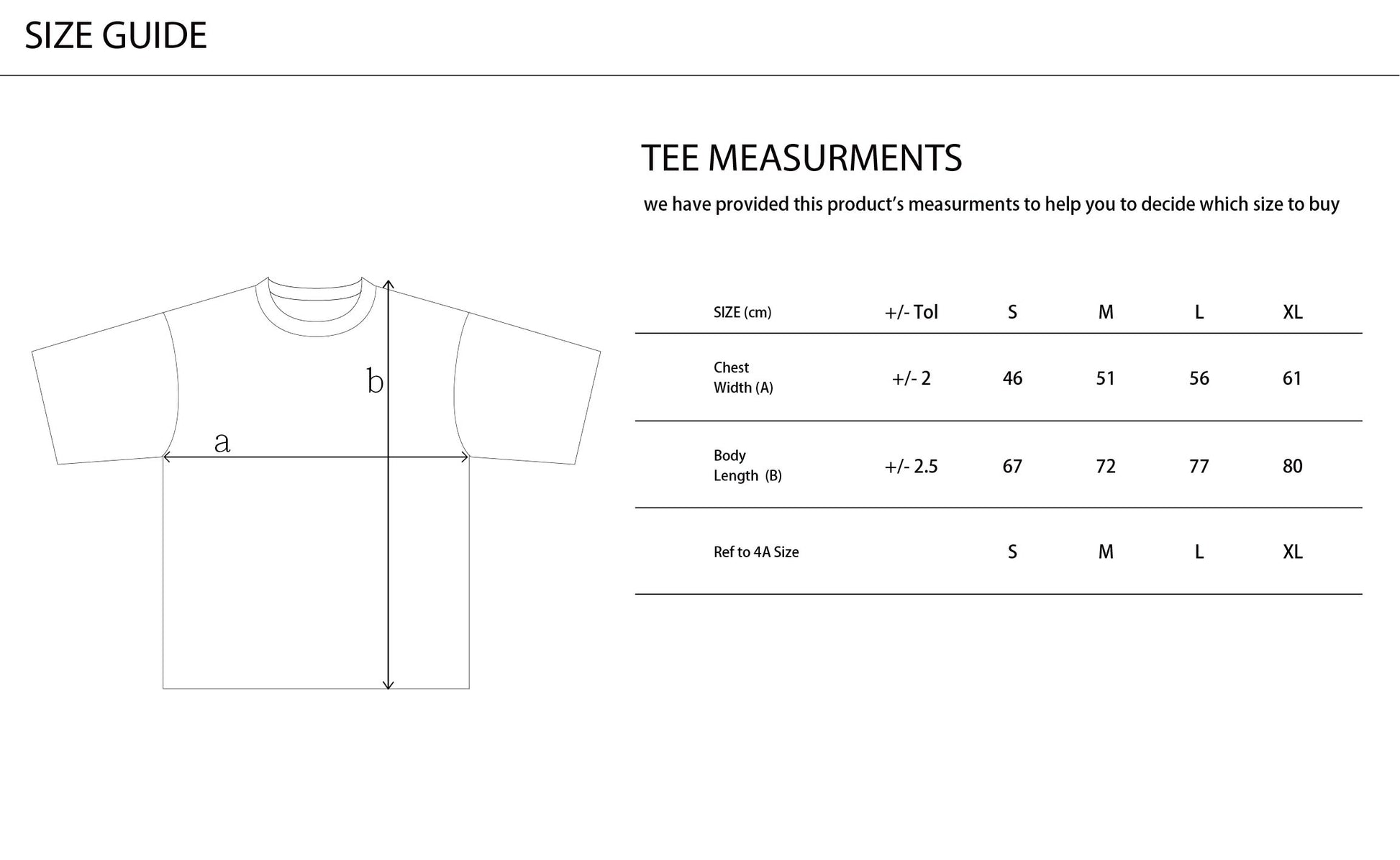 SIZE GUIDE

b

a

TEE MEASURMENTS

we have provided this product's measurments to help you to decide which size to buy

| SIZE (cm) | +/- Tol | S | M | L | XL |
|---|---|---|---|---|---|
| Chest Width (A) | +/- 2 | 46 | 51 | 56 | 61 |
| Body Length (B) | +/- 2.5 | 67 | 72 | 77 | 80 |
| Ref to 4A Size | | S | M | L | XL |